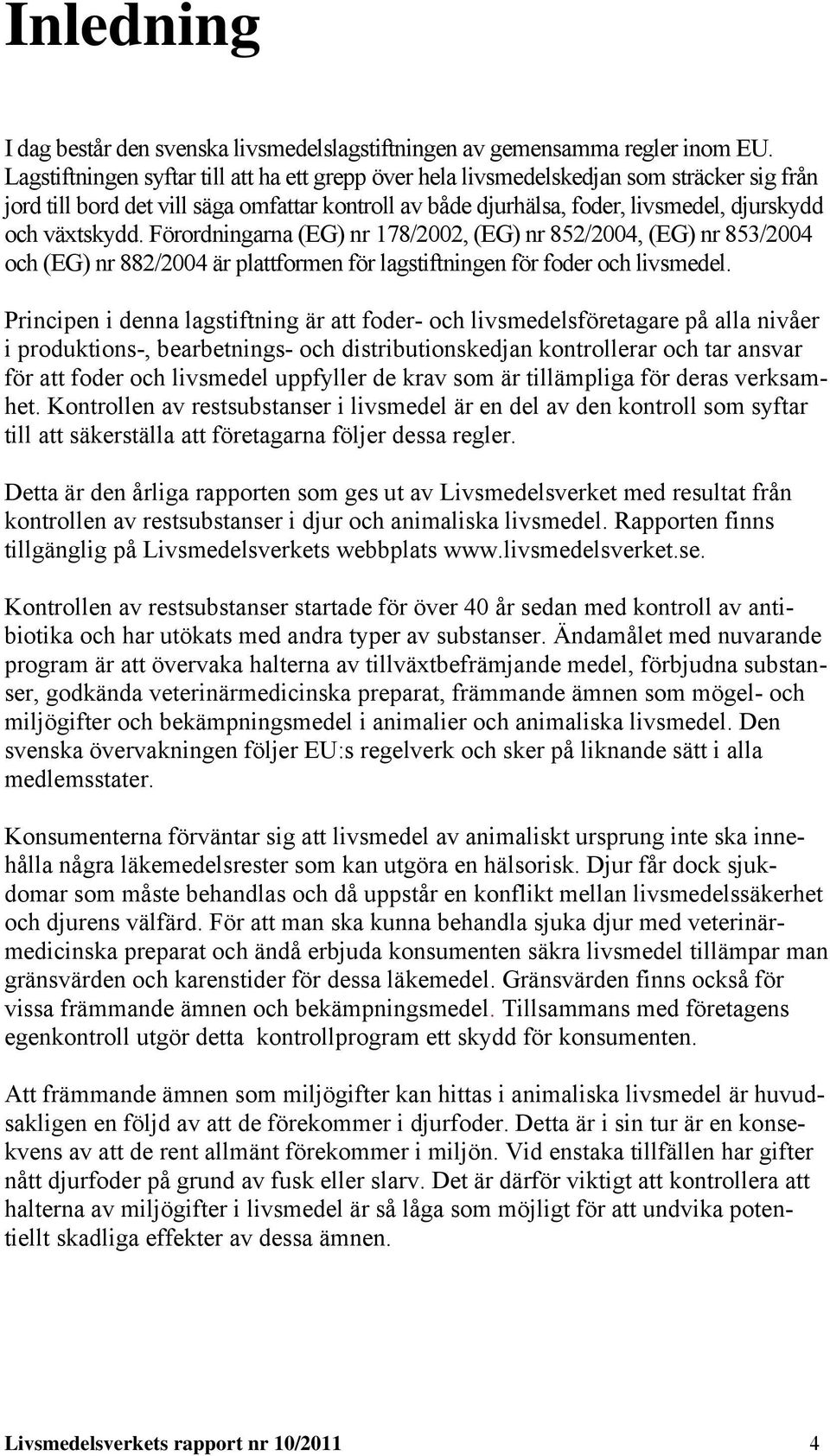 Inledning

I dag består den svenska livsmedelslagstiftningen av gemensamma regler inom EU. Lagstiftningen syftar till att ha ett grepp över hela livsmedelskedjan som sträcker sig från jord till bord det vill säga omfattar kontroll av både djurhälsa, foder, livsmedel, djurskydd och växtskydd. Förordningarna (EG) nr 178/2002, (EG) nr 852/2004, (EG) nr 853/2004 och (EG) nr 882/2004 är plattformen för lagstiftningen för foder och livsmedel.

Principen i denna lagstiftning är att foder- och livsmedelsföretagare på alla nivåer i produktions-, bearbetnings- och distributionskedjan kontrollerar och tar ansvar för att foder och livsmedel uppfyller de krav som är tillämpliga för deras verksamhet. Kontrollen av restsubstanser i livsmedel är en del av den kontroll som syftar till att säkerställa att företagarna följer dessa regler.

Detta är den årliga rapporten som ges ut av Livsmedelsverket med resultat från kontrollen av restsubstanser i djur och animaliska livsmedel. Rapporten finns tillgänglig på Livsmedelsverkets webbplats www.livsmedelsverket.se.

Kontrollen av restsubstanser startade för över 40 år sedan med kontroll av antibiotika och har utökats med andra typer av substanser. Ändamålet med nuvarande program är att övervaka halterna av tillväxtbefrämjande medel, förbjudna substanser, godkända veterinärmedicinska preparat, främmande ämnen som mögel- och miljögifter och bekämpningsmedel i animalier och animaliska livsmedel. Den svenska övervakningen följer EU:s regelverk och sker på liknande sätt i alla medlemsstater.

Konsumenterna förväntar sig att livsmedel av animaliskt ursprung inte ska innehålla några läkemedelsrester som kan utgöra en hälsorisk. Djur får dock sjukdomar som måste behandlas och då uppstår en konflikt mellan livsmedelssäkerhet och djurens välfärd. För att man ska kunna behandla sjuka djur med veterinärmedicinska preparat och ändå erbjuda konsumenten säkra livsmedel tillämpar man gränsvärden och karenstider för dessa läkemedel. Gränsvärden finns också för vissa främmande ämnen och bekämpningsmedel. Tillsammans med företagens egenkontroll utgör detta kontrollprogram ett skydd för konsumenten.

Att främmande ämnen som miljögifter kan hittas i animaliska livsmedel är huvudsakligen en följd av att de förekommer i djurfoder. Detta är i sin tur är en konsekvens av att de rent allmänt förekommer i miljön. Vid enstaka tillfällen har gifter nått djurfoder på grund av fusk eller slarv. Det är därför viktigt att kontrollera att halterna av miljögifter i livsmedel är så låga som möjligt för att undvika potentiellt skadliga effekter av dessa ämnen.

Livsmedelsverkets rapport nr 10/2011 4